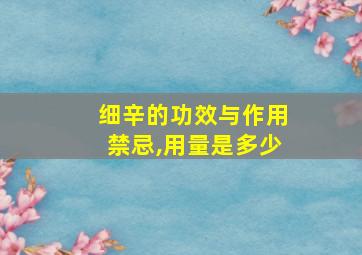 细辛的功效与作用禁忌,用量是多少